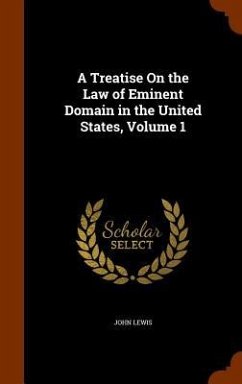 A Treatise On the Law of Eminent Domain in the United States, Volume 1

Scholar SELECT

JOHN LEWIS